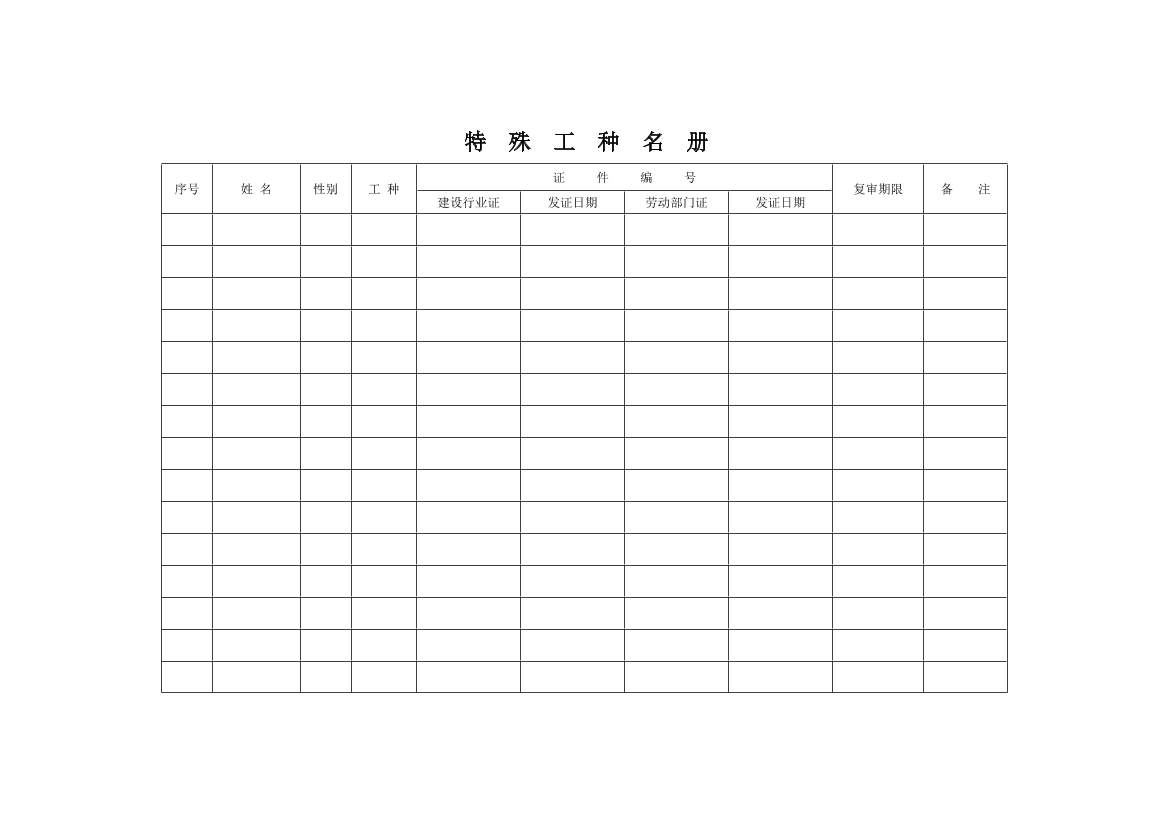 特 殊 工 种 名 册

| 序号 | 姓 名 | 性别 | 工 种 | 证 件 编 号 | | | | 复审期限 | 备 注 |
|---|---|---|---|---|---|---|---|---|---|
| | | | | 建设行业证 | 发证日期 | 劳动部门证 | 发证日期 | | |
| | | | | | | | | | |
| | | | | | | | | | |
| | | | | | | | | | |
| | | | | | | | | | |
| | | | | | | | | | |
| | | | | | | | | | |
| | | | | | | | | | |
| | | | | | | | | | |
| | | | | | | | | | |
| | | | | | | | | | |
| | | | | | | | | | |
| | | | | | | | | | |
| | | | | | | | | | |
| | | | | | | | | | |
| | | | | | | | | | |